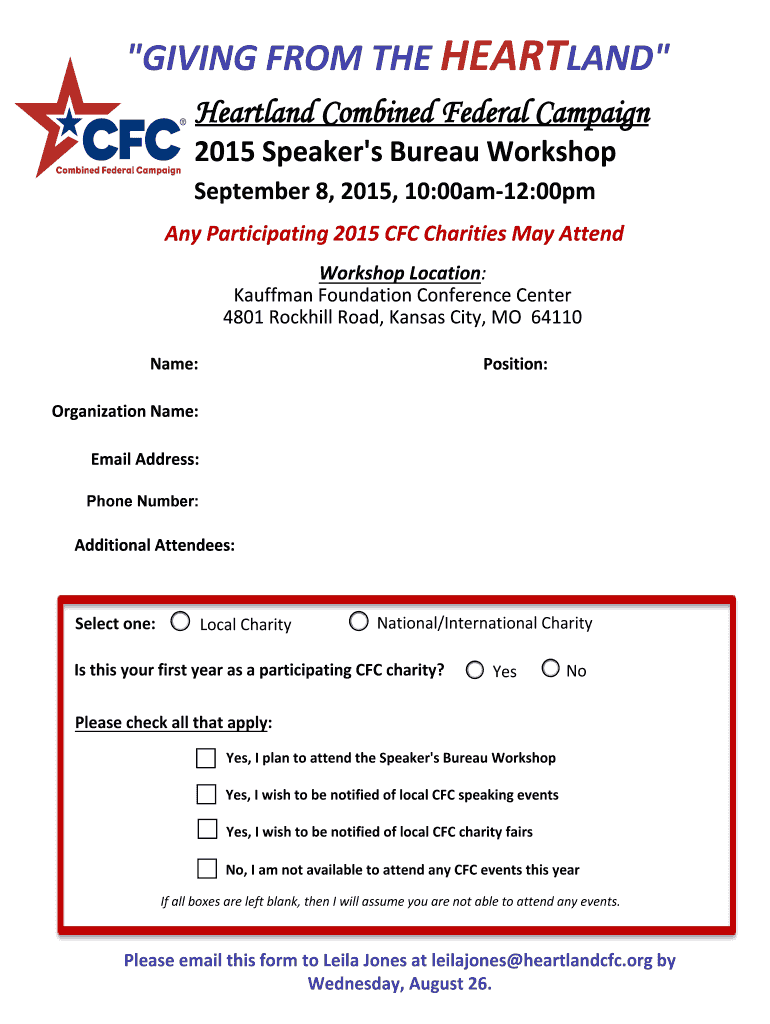 "GIVING FROM THE HEARTLAND"

CFC®
Combined Federal Campaign

Heartland Combined Federal Campaign
2015 Speaker's Bureau Workshop
September 8, 2015, 10:00am-12:00pm

Any Participating 2015 CFC Charities May Attend

Workshop Location:
Kauffman Foundation Conference Center
4801 Rockhill Road, Kansas City, MO 64110

Name:

Position:

Organization Name:

Email Address:

Phone Number:

Additional Attendees:

Select one: Local Charity National/International Charity

Is this your first year as a participating CFC charity? Yes No

Please check all that apply:

Yes, I plan to attend the Speaker's Bureau Workshop

Yes, I wish to be notified of local CFC speaking events

Yes, I wish to be notified of local CFC charity fairs

No, I am not available to attend any CFC events this year

If all boxes are left blank, then I will assume you are not able to attend any events.

Please email this form to Leila Jones at leilajones@heartlandcfc.org by Wednesday, August 26.